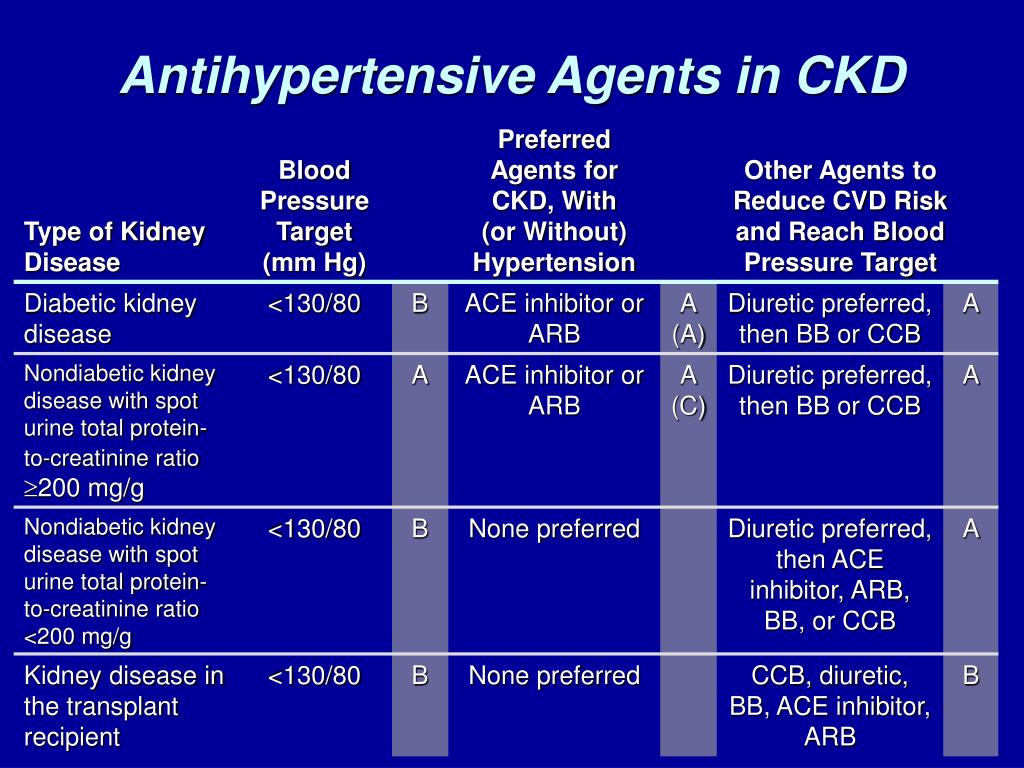 Antihypertensive Agents in CKD

| Type of Kidney Disease | Blood Pressure Target (mm Hg) | | Preferred Agents for CKD, With (or Without) Hypertension | | Other Agents to Reduce CVD Risk and Reach Blood Pressure Target | |
|---|---|---|---|---|---|---|
| Diabetic kidney disease | <130/80 | B | ACE inhibitor or ARB | A (A) | Diuretic preferred, then BB or CCB | A |
| Nondiabetic kidney disease with spot urine total protein-to-creatinine ratio $\geq$200 mg/g | <130/80 | A | ACE inhibitor or ARB | A (C) | Diuretic preferred, then BB or CCB | A |
| Nondiabetic kidney disease with spot urine total protein-to-creatinine ratio <200 mg/g | <130/80 | B | None preferred | | Diuretic preferred, then ACE inhibitor, ARB, BB, or CCB | A |
| Kidney disease in the transplant recipient | <130/80 | B | None preferred | | CCB, diuretic, BB, ACE inhibitor, ARB | B |